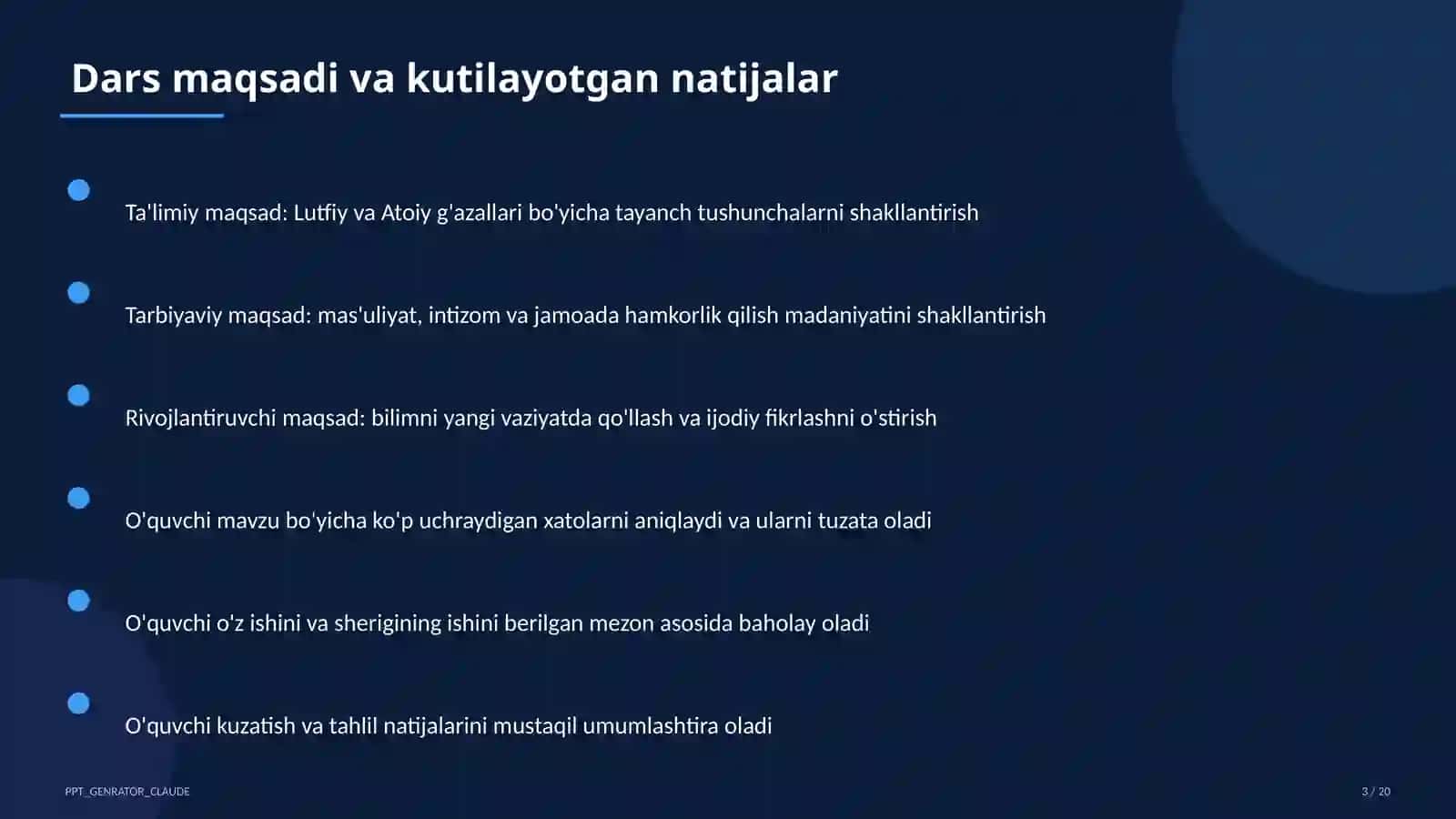 Dars maqsadi va kutilayotgan natijalar

Ta'limiy maqsad: Lutfiy va Atoiy g'azallari bo'yicha tayanch tushunchalarni shakllantirish

Tarbiyaviy maqsad: mas'uliyat, intizom va jamoada hamkorlik qilish madaniyatini shakllantirish

Rivojlantiruvchi maqsad: bilimni yangi vaziyatda qo'llash va ijodiy fikrlashni o'stirish

O'quvchi mavzu bo'yicha ko'p uchraydigan xatolarni aniqlaydi va ularni tuzata oladi

O'quvchi o'z ishini va sherigining ishini berilgan mezon asosida baholay oladi

O'quvchi kuzatish va tahlil natijalarini mustaqil umumlashtira oladi

PPT_GENRATOR_CLAUDE

3 / 20